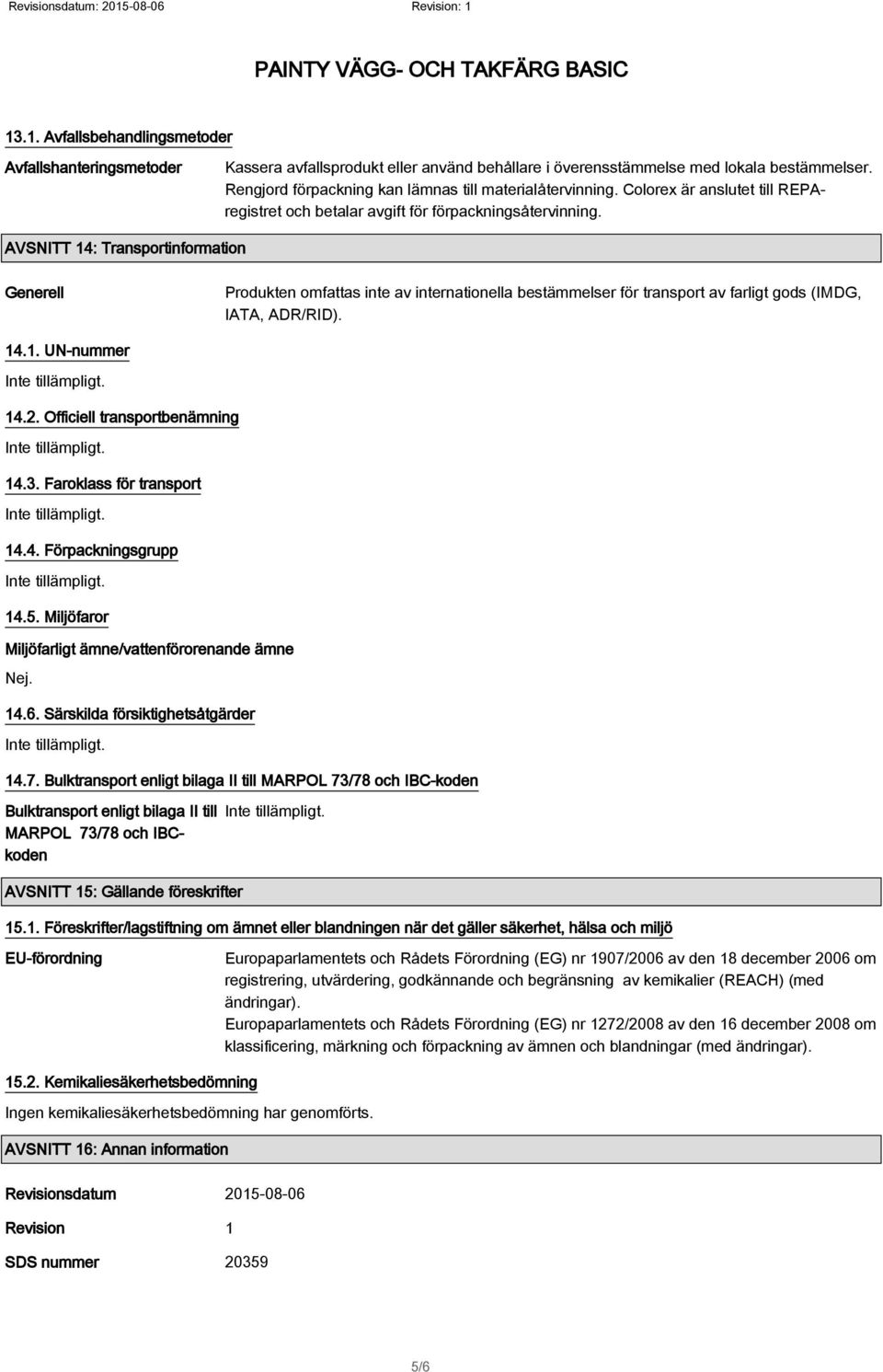 Revisionsdatum: 2015-08-06 Revision: 1

PAINTY VÄGG- OCH TAKFÄRG BASIC

13.1. Avfallsbehandlingsmetoder

Avfallshanteringsmetoder Kassera avfallsprodukt eller använd behållare i överensstämmelse med lokala bestämmelser. Rengjord förpackning kan lämnas till materialåtervinning. Colorex är anslutet till REPA-registret och betalar avgift för förpackningsåtervinning.

AVSNITT 14: Transportinformation

Generell Produkten omfattas inte av internationella bestämmelser för transport av farligt gods (IMDG, IATA, ADR/RID).

14.1. UN-nummer

Inte tillämpligt.

14.2. Officiell transportbenämning

Inte tillämpligt.

14.3. Faroklass för transport

Inte tillämpligt.

14.4. Förpackningsgrupp

Inte tillämpligt.

14.5. Miljöfaror

Miljöfarligt ämne/vattenförorenande ämne

Nej.

14.6. Särskilda försiktighetsåtgärder

Inte tillämpligt.

14.7. Bulktransport enligt bilaga II till MARPOL 73/78 och IBC-koden

Bulktransport enligt bilaga II till MARPOL 73/78 och IBC-koden Inte tillämpligt.

AVSNITT 15: Gällande föreskrifter

15.1. Föreskrifter/lagstiftning om ämnet eller blandningen när det gäller säkerhet, hälsa och miljö

EU-förordning Europaparlamentets och Rådets Förordning (EG) nr 1907/2006 av den 18 december 2006 om registrering, utvärdering, godkännande och begränsning av kemikalier (REACH) (med ändringar).
Europaparlamentets och Rådets Förordning (EG) nr 1272/2008 av den 16 december 2008 om klassificering, märkning och förpackning av ämnen och blandningar (med ändringar).

15.2. Kemikaliesäkerhetsbedömning

Ingen kemikaliesäkerhetsbedömning har genomförts.

AVSNITT 16: Annan information

Revisionsdatum 2015-08-06

Revision 1

SDS nummer 20359

5/6